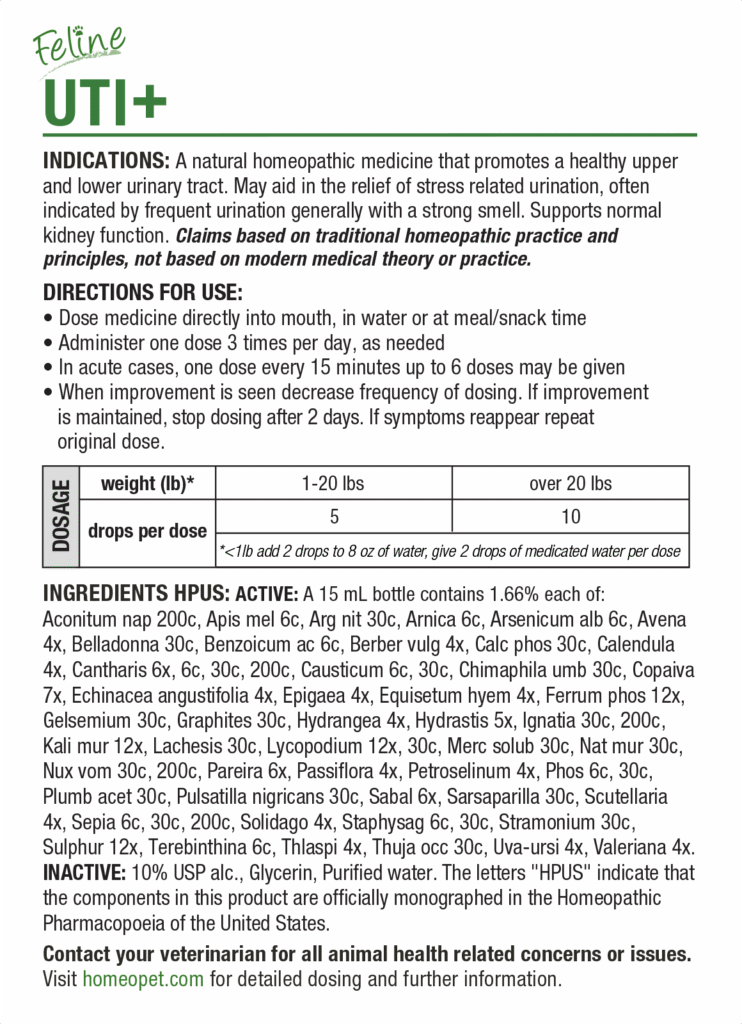 Feline
UTI+

INDICATIONS: A natural homeopathic medicine that promotes a healthy upper and lower urinary tract. May aid in the relief of stress related urination, often indicated by frequent urination generally with a strong smell. Supports normal kidney function. Claims based on traditional homeopathic practice and principles, not based on modern medical theory or practice.

DIRECTIONS FOR USE:
• Dose medicine directly into mouth, in water or at meal/snack time
• Administer one dose 3 times per day, as needed
• In acute cases, one dose every 15 minutes up to 6 doses may be given
• When improvement is seen decrease frequency of dosing. If improvement is maintained, stop dosing after 2 days. If symptoms reappear repeat original dose.

| DOSAGE | weight (lb)* | 1-20 lbs | over 20 lbs |
|---|---|---|---|
| | drops per dose | 5 | 10 |
| | | *<1lb add 2 drops to 8 oz of water, give 2 drops of medicated water per dose | |

INGREDIENTS HPUS: ACTIVE: A 15 mL bottle contains 1.66% each of: Aconitum nap 200c, Apis mel 6c, Arg nit 30c, Arnica 6c, Arsenicum alb 6c, Avena 4x, Belladonna 30c, Benzoicum ac 6c, Berber vulg 4x, Calc phos 30c, Calendula 4x, Cantharis 6x, 6c, 30c, 200c, Causticum 6c, 30c, Chimaphila umb 30c, Copaiva 7x, Echinacea angustifolia 4x, Epigaea 4x, Equisetum hyem 4x, Ferrum phos 12x, Gelsemium 30c, Graphites 30c, Hydrangea 4x, Hydrastis 5x, Ignatia 30c, 200c, Kali mur 12x, Lachesis 30c, Lycopodium 12x, 30c, Merc solub 30c, Nat mur 30c, Nux vom 30c, 200c, Pareira 6x, Passiflora 4x, Petroselinum 4x, Phos 6c, 30c, Plumb acet 30c, Pulsatilla nigricans 30c, Sabal 6x, Sarsaparilla 30c, Scutellaria 4x, Sepia 6c, 30c, 200c, Solidago 4x, Staphysag 6c, 30c, Stramonium 30c, Sulphur 12x, Terebinthina 6c, Thlaspi 4x, Thuja occ 30c, Uva-ursi 4x, Valeriana 4x. INACTIVE: 10% USP alc., Glycerin, Purified water. The letters "HPUS" indicate that the components in this product are officially monographed in the Homeopathic Pharmacopoeia of the United States.

Contact your veterinarian for all animal health related concerns or issues. Visit homeopet.com for detailed dosing and further information.